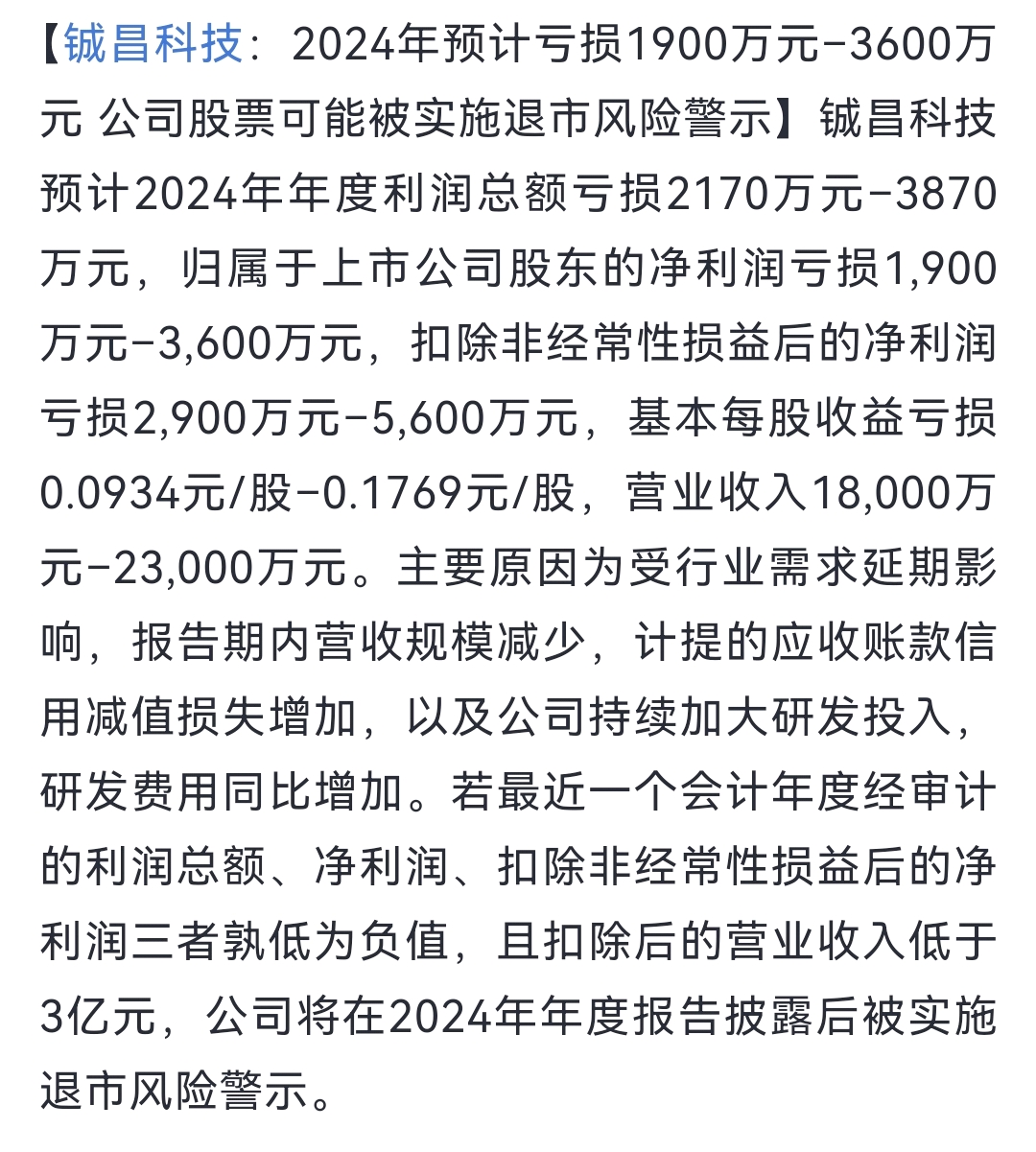 【铖昌科技：2024年预计亏损1900万元-3600万元 公司股票可能被实施退市风险警示】铖昌科技预计2024年年度利润总额亏损2170万元-3870万元，归属于上市公司股东的净利润亏损1,900万元-3,600万元，扣除非经常性损益后的净利润亏损2,900万元-5,600万元，基本每股收益亏损0.0934元/股-0.1769元/股，营业收入18,000万元-23,000万元。主要原因为受行业需求延期影响，报告期内营收规模减少，计提的应收账款信用减值损失增加，以及公司持续加大研发投入，研发费用同比增加。若最近一个会计年度经审计的利润总额、净利润、扣除非经常性损益后的净利润三者孰低为负值，且扣除后的营业收入低于3亿元，公司将在2024年年度报告披露后被实施退市风险警示。